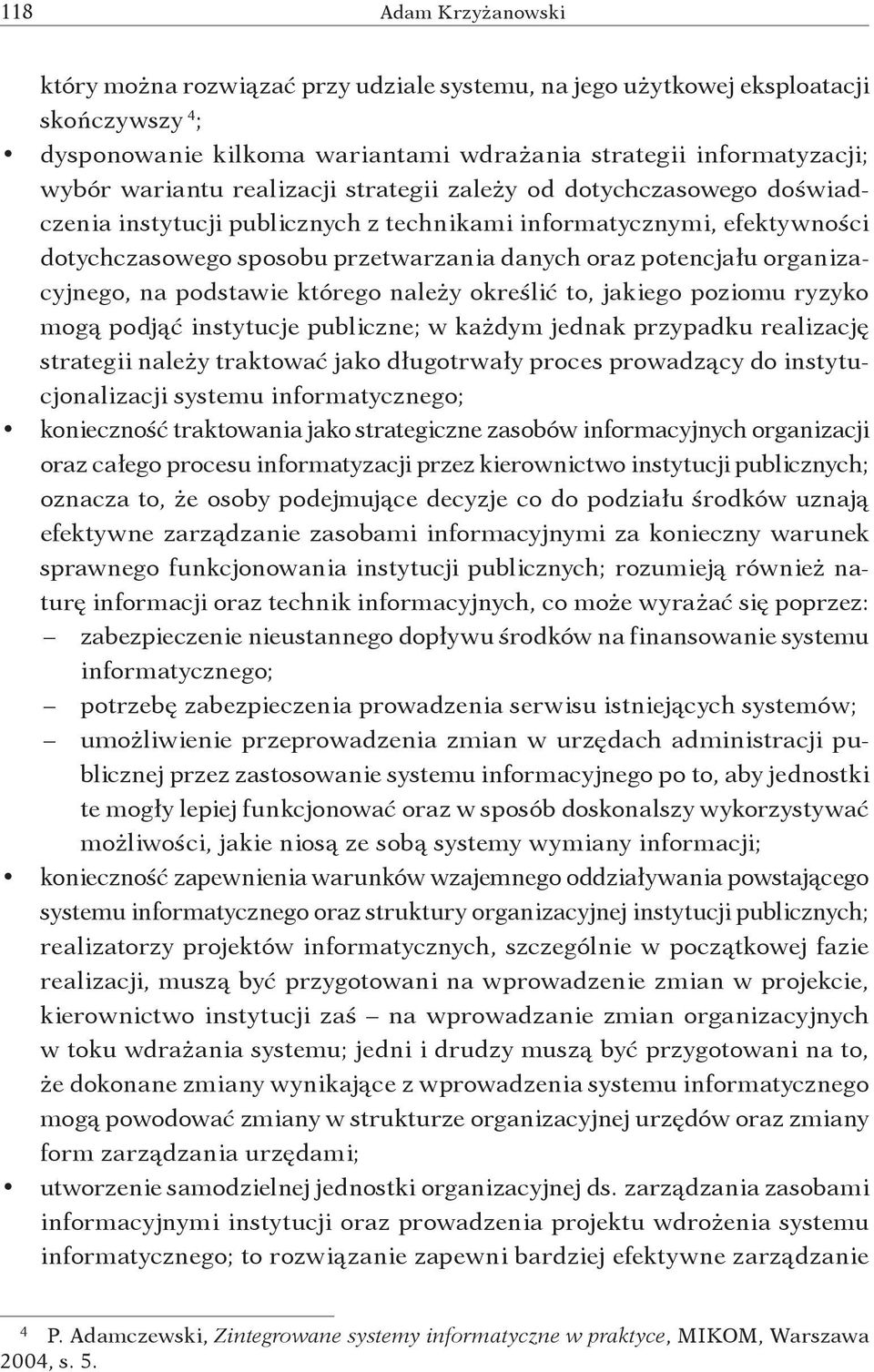 118 Adam Krzyżanowski

który można rozwiązać przy udziale systemu, na jego użytkowej eksploatacji skończywszy $^4$;

• dysponowanie kilkoma wariantami wdrażania strategii informatyzacji; wybór wariantu realizacji strategii zależy od dotychczasowego doświadczenia instytucji publicznych z technikami informatycznymi, efektywności dotychczasowego sposobu przetwarzania danych oraz potencjału organizacyjnego, na podstawie którego należy określić to, jakiego poziomu ryzyko mogą podjąć instytucje publiczne; w każdym jednak przypadku realizację strategii należy traktować jako długotrwały proces prowadzący do instytucjonalizacji systemu informatycznego;

• konieczność traktowania jako strategiczne zasobów informacyjnych organizacji oraz całego procesu informatyzacji przez kierownictwo instytucji publicznych; oznacza to, że osoby podejmujące decyzje co do podziału środków uznają efektywne zarządzanie zasobami informacyjnymi za konieczny warunek sprawnego funkcjonowania instytucji publicznych; rozumieją również naturę informacji oraz technik informacyjnych, co może wyrażać się poprzez:

– zabezpieczenie nieustannego dopływu środków na finansowanie systemu informatycznego;

– potrzebę zabezpieczenia prowadzenia serwisu istniejących systemów;

– umożliwienie przeprowadzenia zmian w urzędach administracji publicznej przez zastosowanie systemu informacyjnego po to, aby jednostki te mogły lepiej funkcjonować oraz w sposób doskonalszy wykorzystywać możliwości, jakie niosą ze sobą systemy wymiany informacji;

• konieczność zapewnienia warunków wzajemnego oddziaływania powstającego systemu informatycznego oraz struktury organizacyjnej instytucji publicznych; realizatorzy projektów informatycznych, szczególnie w początkowej fazie realizacji, muszą być przygotowani na wprowadzenie zmian w projekcie, kierownictwo instytucji zaś – na wprowadzanie zmian organizacyjnych w toku wdrażania systemu; jedni i drudzy muszą być przygotowani na to, że dokonane zmiany wynikające z wprowadzenia systemu informatycznego mogą powodować zmiany w strukturze organizacyjnej urzędów oraz zmiany form zarządzania urzędami;

• utworzenie samodzielnej jednostki organizacyjnej ds. zarządzania zasobami informacyjnymi instytucji oraz prowadzenia projektu wdrożenia systemu informatycznego; to rozwiązanie zapewni bardziej efektywne zarządzanie

$^4$ P. Adamczewski, Zintegrowane systemy informatyczne w praktyce, MIKOM, Warszawa 2004, s. 5.